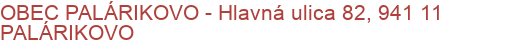 OBEC PALÁRIKOVO - Hlavná ulica 82, 941 11 PALÁRIKOVO